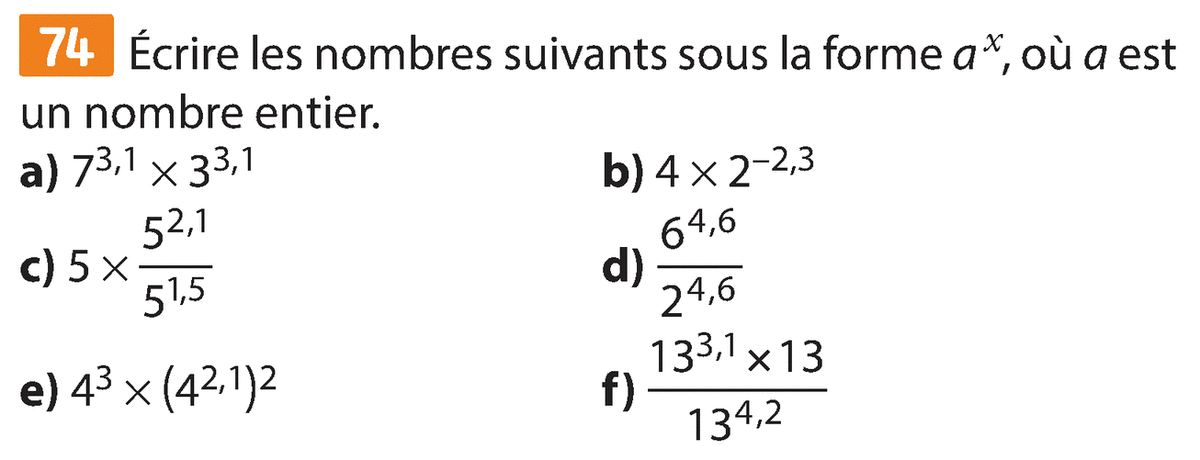 74 Écrire les nombres suivants sous la forme $a^x$, où $a$ est un nombre entier.

a) $7^{3,1} \times 3^{3,1}$

b) $4 \times 2^{-2,3}$

c) $5 \times \frac{5^{2,1}}{5^{1,5}}$

d) $\frac{6^{4,6}}{2^{4,6}}$

e) $4^3 \times (4^{2,1})^2$

f) $\frac{13^{3,1} \times 13}{13^{4,2}}$